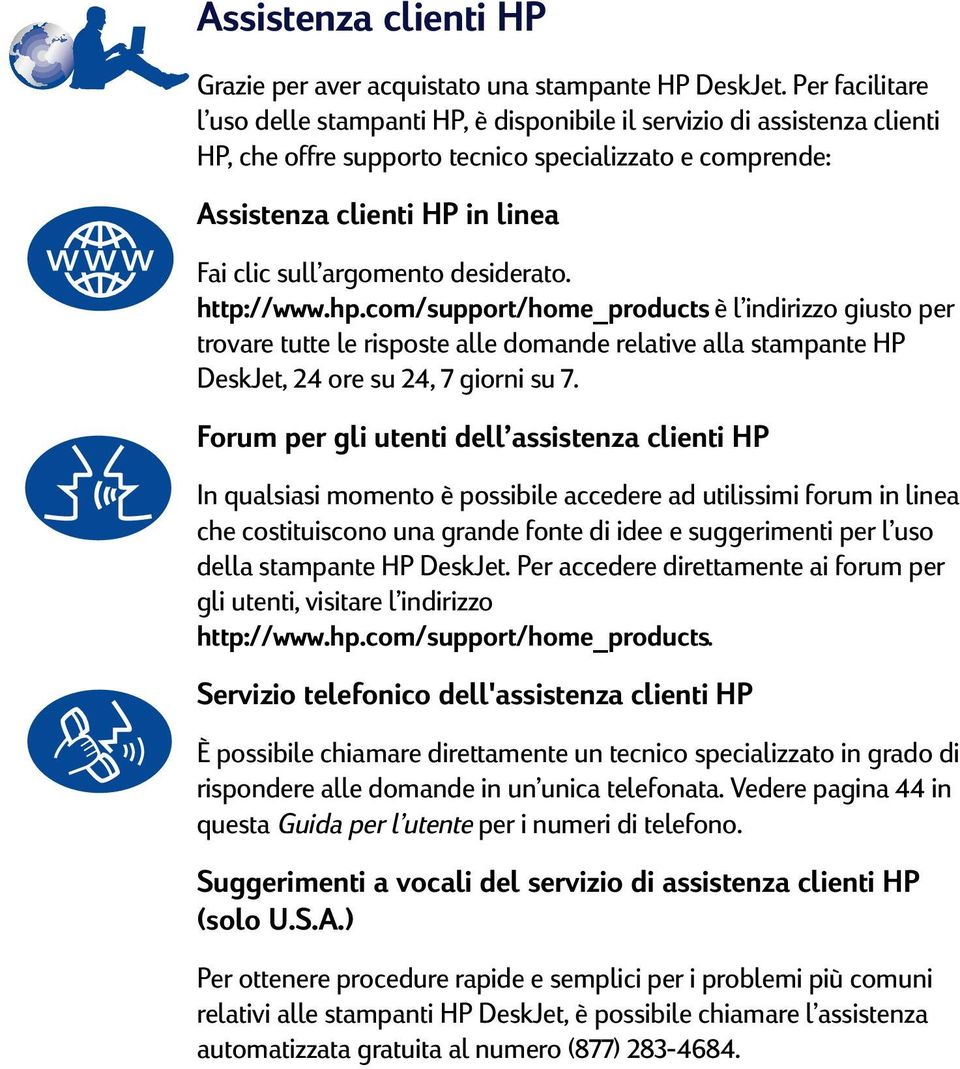 Assistenza clienti HP

Grazie per aver acquistato una stampante HP DeskJet. Per facilitare l'uso delle stampanti HP, è disponibile il servizio di assistenza clienti HP, che offre supporto tecnico specializzato e comprende:

WWW

Assistenza clienti HP in linea

Fai clic sull'argomento desiderato.
http://www.hp.com/support/home_products è l'indirizzo giusto per trovare tutte le risposte alle domande relative alla stampante HP DeskJet, 24 ore su 24, 7 giorni su 7.

Forum per gli utenti dell'assistenza clienti HP

In qualsiasi momento è possibile accedere ad utilissimi forum in linea che costituiscono una grande fonte di idee e suggerimenti per l'uso della stampante HP DeskJet. Per accedere direttamente ai forum per gli utenti, visitare l'indirizzo http://www.hp.com/support/home_products.

Servizio telefonico dell'assistenza clienti HP

È possibile chiamare direttamente un tecnico specializzato in grado di rispondere alle domande in un'unica telefonata. Vedere pagina 44 in questa Guida per l'utente per i numeri di telefono.

Suggerimenti a vocali del servizio di assistenza clienti HP (solo U.S.A.)

Per ottenere procedure rapide e semplici per i problemi più comuni relativi alle stampanti HP DeskJet, è possibile chiamare l'assistenza automatizzata gratuita al numero (877) 283-4684.